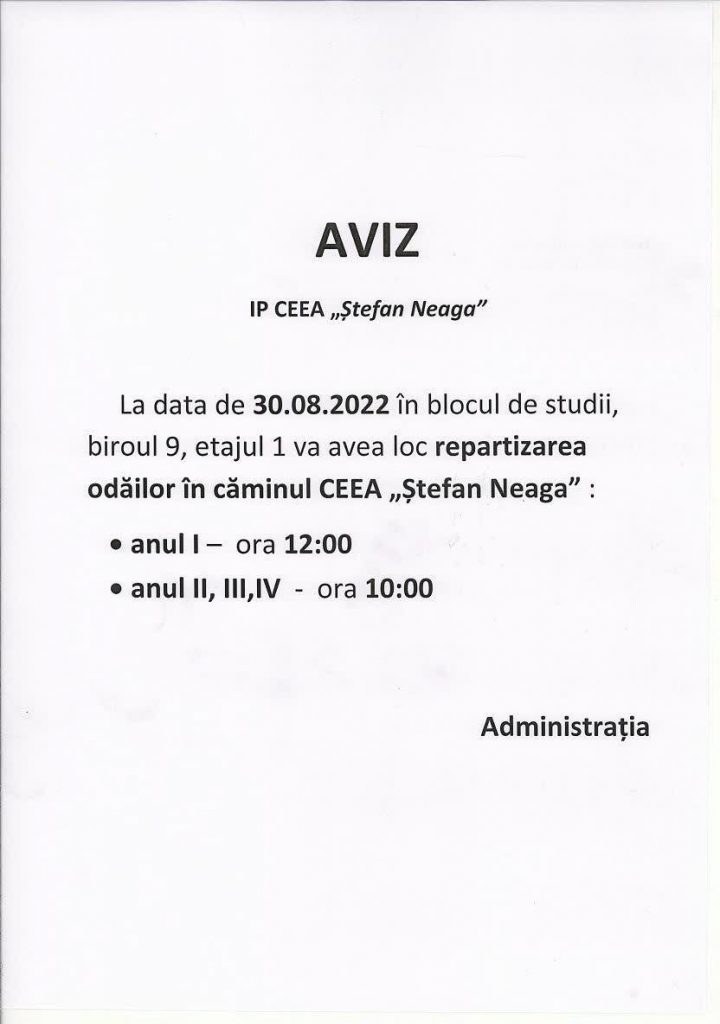 AVIZ

IP CEEA „Ștefan Neaga”

La data de 30.08.2022 în blocul de studii, biroul 9, etajul 1 va avea loc repartizarea odăilor în căminul CEEA „Ștefan Neaga” :

• anul I – ora 12:00
• anul II, III,IV - ora 10:00

Administrația